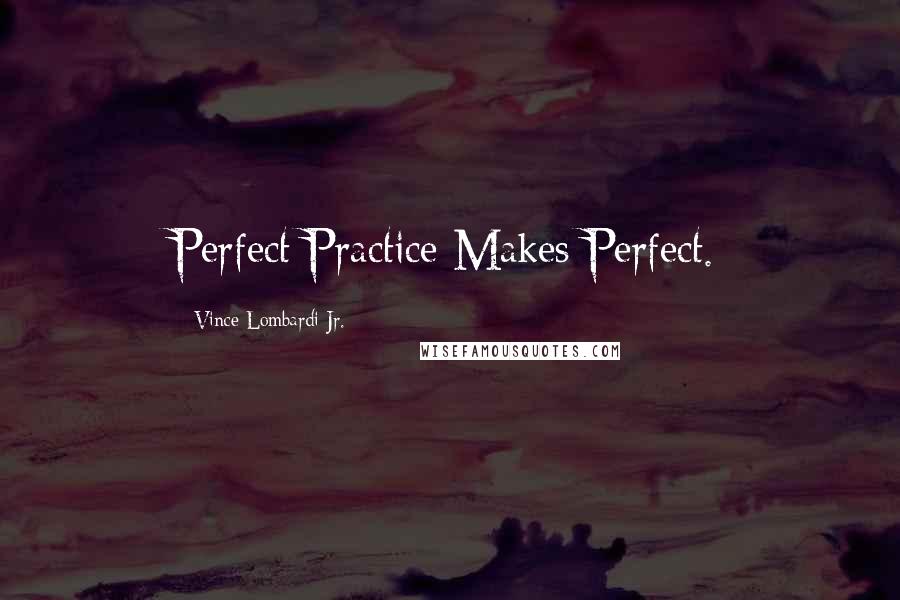 Perfect Practice Makes Perfect.

Vince Lombardi Jr.

WISEFAMOUSQUOTES.COM